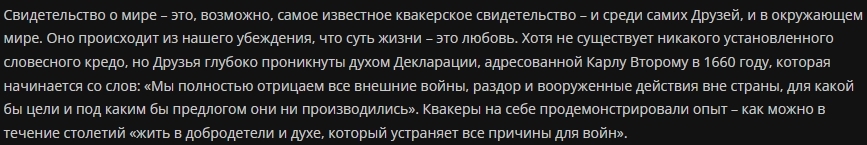 Свидетельство о мире – это, возможно, самое известное квакерское свидетельство – и среди самих Друзей, и в окружающем мире. Оно происходит из нашего убеждения, что суть жизни – это любовь. Хотя не существует никакого установленного словесного кредо, но Друзья глубоко проникнуты духом Декларации, адресованной Карлу Второму в 1660 году, которая начинается со слов: «Мы полностью отрицаем все внешние войны, раздор и вооруженные действия вне страны, для какой бы цели и под каким бы предлогом они ни производились». Квакеры на себе продемонстрировали опыт – как можно в течение столетий «жить в добродетели и духе, который устраняет все причины для войн».